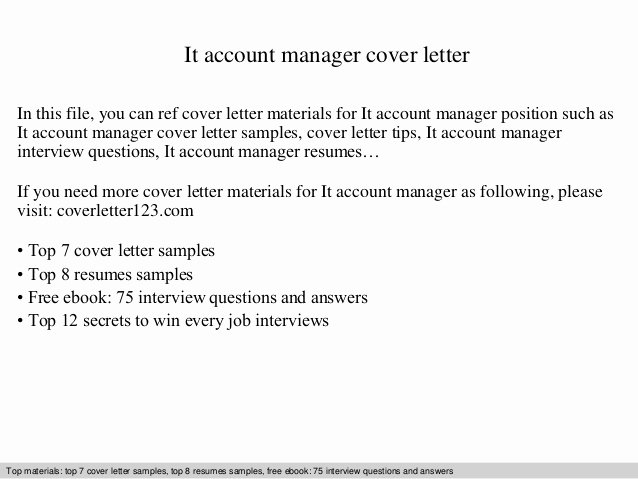 It account manager cover letter

In this file, you can ref cover letter materials for It account manager position such as It account manager cover letter samples, cover letter tips, It account manager interview questions, It account manager resumes…

If you need more cover letter materials for It account manager as following, please visit: coverletter123.com

• Top 7 cover letter samples
• Top 8 resumes samples
• Free ebook: 75 interview questions and answers
• Top 12 secrets to win every job interviews

Top materials: top 7 cover letter samples, top 8 resumes samples, free ebook: 75 interview questions and answers